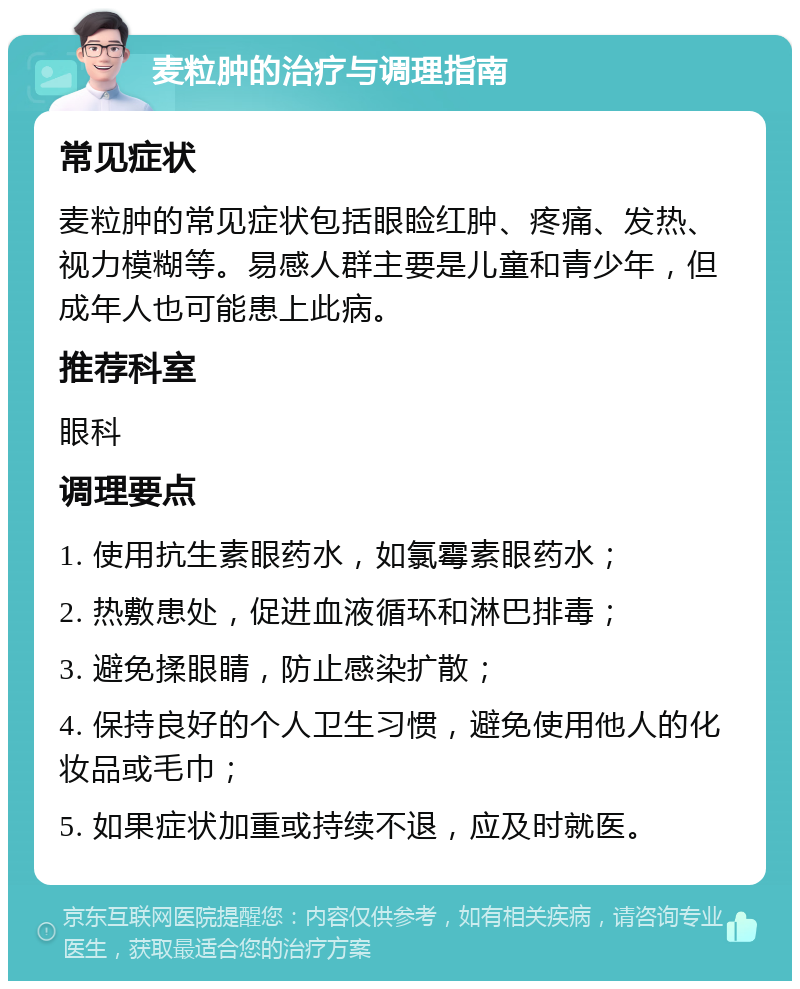 麦粒肿的治疗与调理指南

常见症状

麦粒肿的常见症状包括眼睑红肿、疼痛、发热、视力模糊等。易感人群主要是儿童和青少年，但成年人也可能患上此病。

推荐科室

眼科

调理要点

1. 使用抗生素眼药水，如氯霉素眼药水；

2. 热敷患处，促进血液循环和淋巴排毒；

3. 避免揉眼睛，防止感染扩散；

4. 保持良好的个人卫生习惯，避免使用他人的化妆品或毛巾；

5. 如果症状加重或持续不退，应及时就医。

京东互联网医院提醒您：内容仅供参考，如有相关疾病，请咨询专业医生，获取最适合您的治疗方案